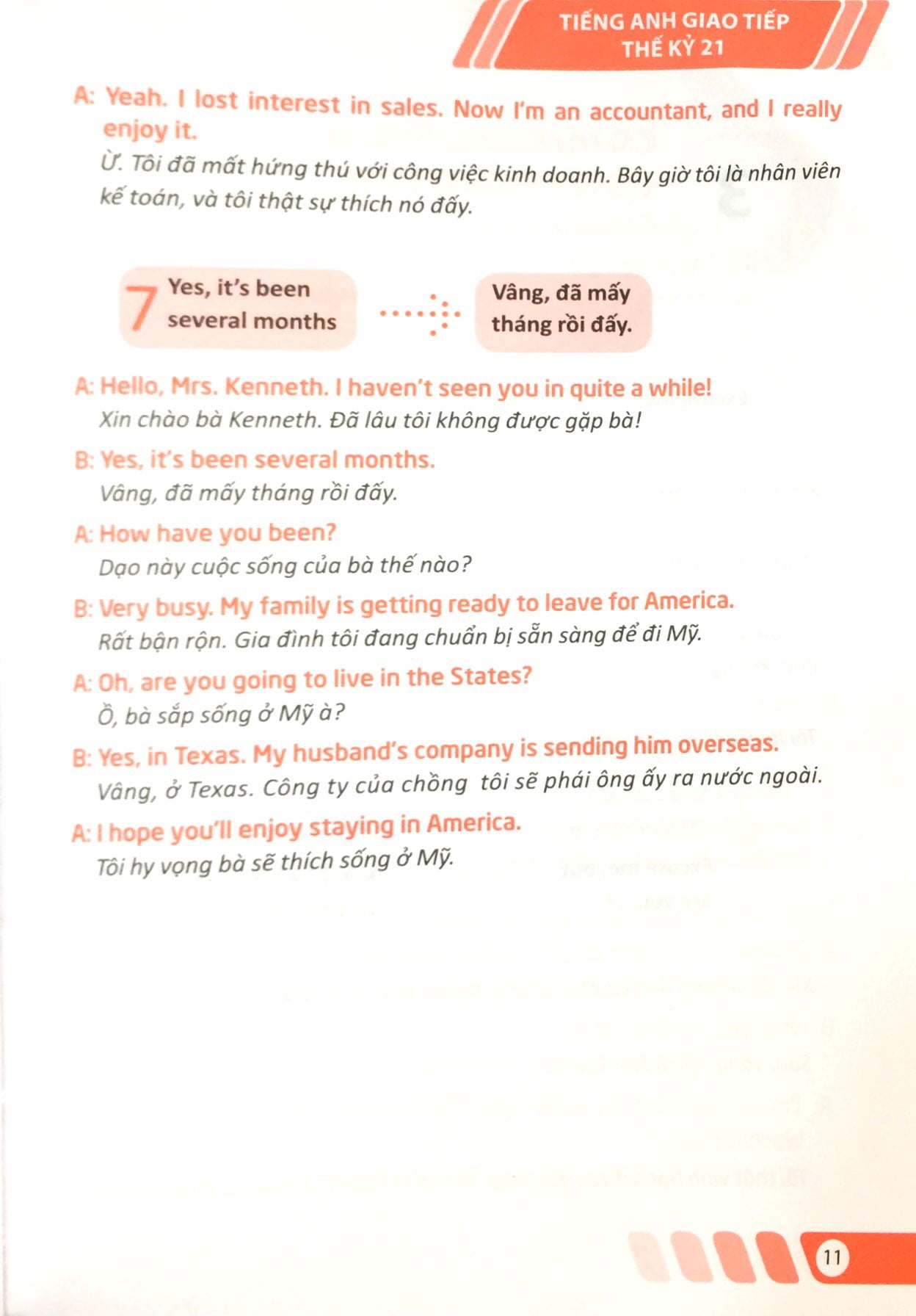 TIẾNG ANH GIAO TIẾP
THẾ KỶ 21

A: Yeah. I lost interest in sales. Now I'm an accountant, and I really enjoy it.

Ừ. Tôi đã mất hứng thú với công việc kinh doanh. Bây giờ tôi là nhân viên kế toán, và tôi thật sự thích nó đấy.

7 Yes, it's been several months

Vâng, đã mấy tháng rồi đấy.

A: Hello, Mrs. Kenneth. I haven't seen you in quite a while!
Xin chào bà Kenneth. Đã lâu tôi không được gặp bà!

B: Yes, it's been several months.
Vâng, đã mấy tháng rồi đấy.

A: How have you been?
Dạo này cuộc sống của bà thế nào?

B: Very busy. My family is getting ready to leave for America.
Rất bận rộn. Gia đình tôi đang chuẩn bị sẵn sàng để đi Mỹ.

A: Oh, are you going to live in the States?
Ồ, bà sắp sống ở Mỹ à?

B: Yes, in Texas. My husband's company is sending him overseas.
Vâng, ở Texas. Công ty của chồng tôi sẽ phái ông ấy ra nước ngoài.

A: I hope you'll enjoy staying in America.
Tôi hy vọng bà sẽ thích sống ở Mỹ.

11